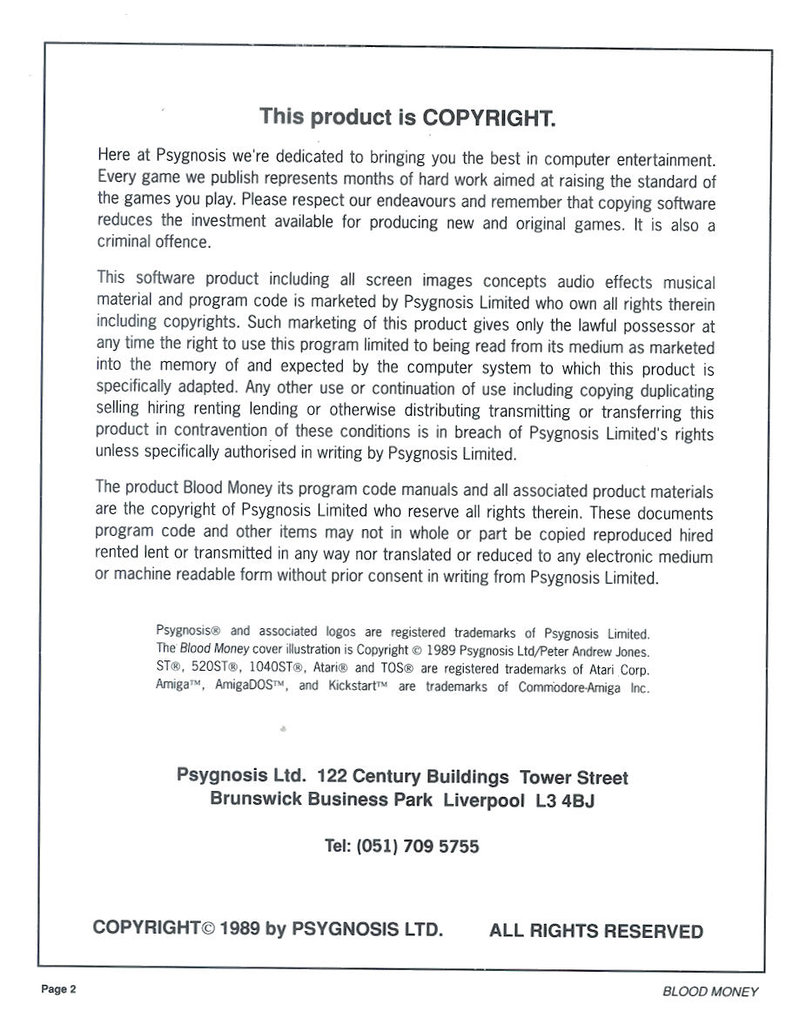 This product is COPYRIGHT.

Here at Psygnosis we're dedicated to bringing you the best in computer entertainment. Every game we publish represents months of hard work aimed at raising the standard of the games you play. Please respect our endeavours and remember that copying software reduces the investment available for producing new and original games. It is also a criminal offence.

This software product including all screen images concepts audio effects musical material and program code is marketed by Psygnosis Limited who own all rights therein including copyrights. Such marketing of this product gives only the lawful possessor at any time the right to use this program limited to being read from its medium as marketed into the memory of and expected by the computer system to which this product is specifically adapted. Any other use or continuation of use including copying duplicating selling hiring renting lending or otherwise distributing transmitting or transferring this product in contravention of these conditions is in breach of Psygnosis Limited's rights unless specifically authorised in writing by Psygnosis Limited.

The product Blood Money its program code manuals and all associated product materials are the copyright of Psygnosis Limited who reserve all rights therein. These documents program code and other items may not in whole or part be copied reproduced hired rented lent or transmitted in any way nor translated or reduced to any electronic medium or machine readable form without prior consent in writing from Psygnosis Limited.

Psygnosis® and associated logos are registered trademarks of Psygnosis Limited. The Blood Money cover illustration is Copyright © 1989 Psygnosis Ltd/Peter Andrew Jones. ST®, 520ST®, 1040ST®, Atari® and TOS® are registered trademarks of Atari Corp. Amiga™, AmigaDOS™, and Kickstart™ are trademarks of Commodore-Amiga Inc.

Psygnosis Ltd. 122 Century Buildings Tower Street
Brunswick Business Park Liverpool L3 4BJ

Tel: (051) 709 5755

COPYRIGHT© 1989 by PSYGNOSIS LTD. ALL RIGHTS RESERVED

Page 2

BLOOD MONEY